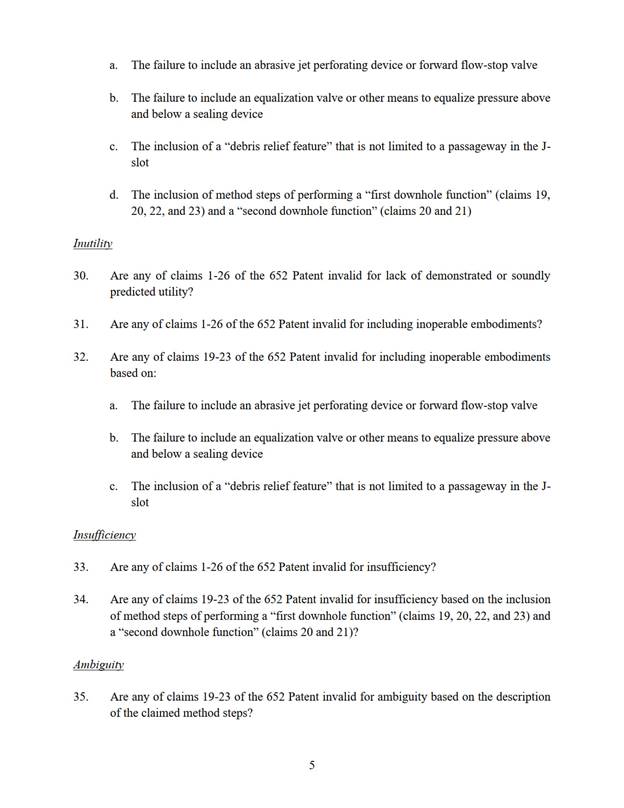 a. The failure to include an abrasive jet perforating device or forward flow-stop valve

b. The failure to include an equalization valve or other means to equalize pressure above and below a sealing device

c. The inclusion of a "debris relief feature" that is not limited to a passageway in the J-slot

d. The inclusion of method steps of performing a "first downhole function" (claims 19, 20, 22, and 23) and a "second downhole function" (claims 20 and 21)

Inutility

30. Are any of claims 1-26 of the 652 Patent invalid for lack of demonstrated or soundly predicted utility?

31. Are any of claims 1-26 of the 652 Patent invalid for including inoperable embodiments?

32. Are any of claims 19-23 of the 652 Patent invalid for including inoperable embodiments based on:

a. The failure to include an abrasive jet perforating device or forward flow-stop valve

b. The failure to include an equalization valve or other means to equalize pressure above and below a sealing device

c. The inclusion of a "debris relief feature" that is not limited to a passageway in the J-slot

Insufficiency

33. Are any of claims 1-26 of the 652 Patent invalid for insufficiency?

34. Are any of claims 19-23 of the 652 Patent invalid for insufficiency based on the inclusion of method steps of performing a "first downhole function" (claims 19, 20, 22, and 23) and a "second downhole function" (claims 20 and 21)?

Ambiguity

35. Are any of claims 19-23 of the 652 Patent invalid for ambiguity based on the description of the claimed method steps?

5